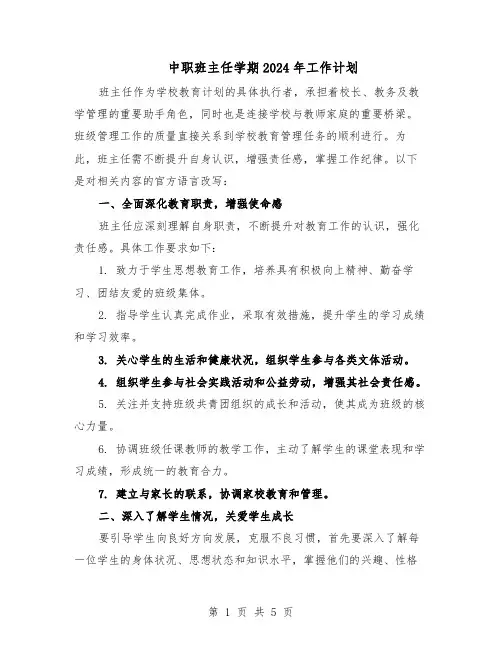 中职班主任学期2024年工作计划

班主任作为学校教育计划的具体执行者，承担着校长、教务及教学管理的重要助手角色，同时也是连接学校与教师家庭的重要桥梁。班级管理工作的质量直接关系到学校教育管理任务的顺利进行。为此，班主任需不断提升自身认识，增强责任感，掌握工作纪律。以下是对相关内容的官方语言改写：

一、全面深化教育职责，增强使命感

班主任应深刻理解自身职责，不断提升对教育工作的认识，强化责任感。具体工作要求如下：

1. 致力于学生思想教育工作，培养具有积极向上精神、勤奋学习、团结友爱的班级集体。

2. 指导学生认真完成作业，采取有效措施，提升学生的学习成绩和学习效率。

3. 关心学生的生活和健康状况，组织学生参与各类文体活动。

4. 组织学生参与社会实践活动和公益劳动，增强其社会责任感。

5. 关注并支持班级共青团组织的成长和活动，使其成为班级的核心力量。

6. 协调班级任课教师的教学工作，主动了解学生的课堂表现和学习成绩，形成统一的教育合力。

7. 建立与家长的联系，协调家校教育和管理。

二、深入了解学生情况，关爱学生成长

要引导学生向良好方向发展，克服不良习惯，首先要深入了解每一位学生的身体状况、思想状态和知识水平，掌握他们的兴趣、性格

第 1 页 共 5 页